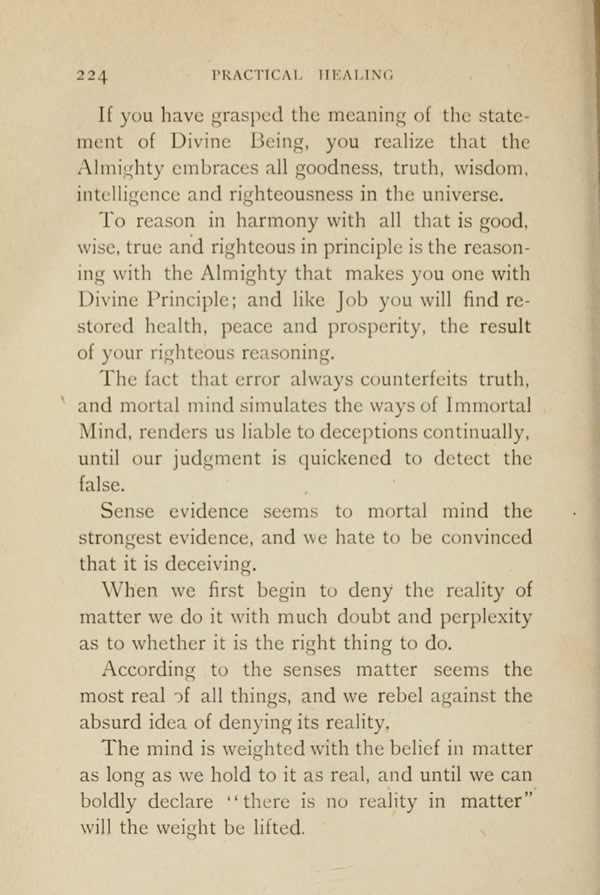 224 PRACTICAL HEALING

If you have grasped the meaning of the statement of Divine Being, you realize that the Almighty embraces all goodness, truth, wisdom, intelligence and righteousness in the universe.

To reason in harmony with all that is good, wise, true and righteous in principle is the reasoning with the Almighty that makes you one with Divine Principle; and like Job you will find restored health, peace and prosperity, the result of your righteous reasoning.

The fact that error always counterfeits truth, and mortal mind simulates the ways of Immortal Mind, renders us liable to deceptions continually, until our judgment is quickened to detect the false.

Sense evidence seems to mortal mind the strongest evidence, and we hate to be convinced that it is deceiving.

When we first begin to deny the reality of matter we do it with much doubt and perplexity as to whether it is the right thing to do.

According to the senses matter seems the most real of all things, and we rebel against the absurd idea of denying its reality.

The mind is weighted with the belief in matter as long as we hold to it as real, and until we can boldly declare "there is no reality in matter" will the weight be lifted.